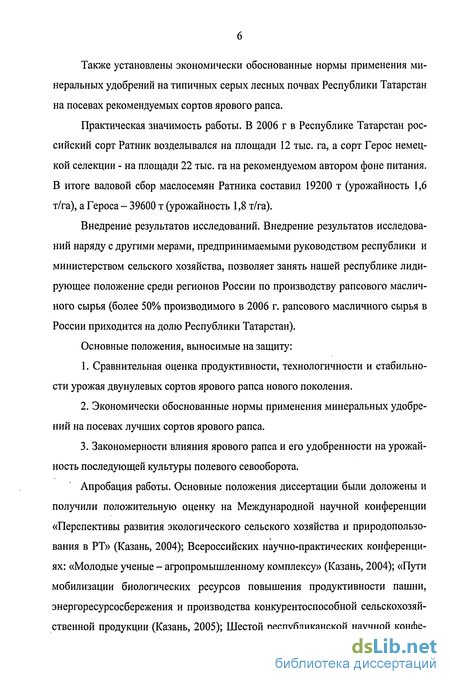 6

Также установлены экономически обоснованные нормы применения минеральных удобрений на типичных серых лесных почвах Республики Татарстан на посевах рекомендуемых сортов ярового рапса.

Практическая значимость работы. В 2006 г в Республике Татарстан российский сорт Ратник возделывался на площади 12 тыс. га, а сорт Герос немецкой селекции - на площади 22 тыс. га на рекомендуемом автором фоне питания. В итоге валовой сбор маслосемян Ратника составил 19200 т (урожайность 1,6 т/га), а Героса – 39600 т (урожайность 1,8 т/га).

Внедрение результатов исследований. Внедрение результатов исследований наряду с другими мерами, предпринимаемыми руководством республики и министерством сельского хозяйства, позволяет занять нашей республике лидирующее положение среди регионов России по производству рапсового масличного сырья (более 50% производимого в 2006 г. рапсового масличного сырья в России приходится на долю Республики Татарстан).

Основные положения, выносимые на защиту:

1. Сравнительная оценка продуктивности, технологичности и стабильности урожая двунулевых сортов ярового рапса нового поколения.

2. Экономически обоснованные нормы применения минеральных удобрений на посевах лучших сортов ярового рапса.

3. Закономерности влияния ярового рапса и его удобренности на урожайность последующей культуры полевого севооборота.

Апробация работы. Основные положения диссертации были доложены и получили положительную оценку на Международной научной конференции «Перспективы развития экологического сельского хозяйства и природопользования в РТ» (Казань, 2004); Всероссийских научно-практических конференциях: «Молодые ученые – агропромышленному комплексу» (Казань, 2004); «Пути мобилизации биологических ресурсов повышения продуктивности пашни, энергоресурсосбережения и производства конкурентоспособной сельскохозяйственной продукции (Казань, 2005); Шестой республиканской научной конфе-

dsLib.net
библиотека диссертаций